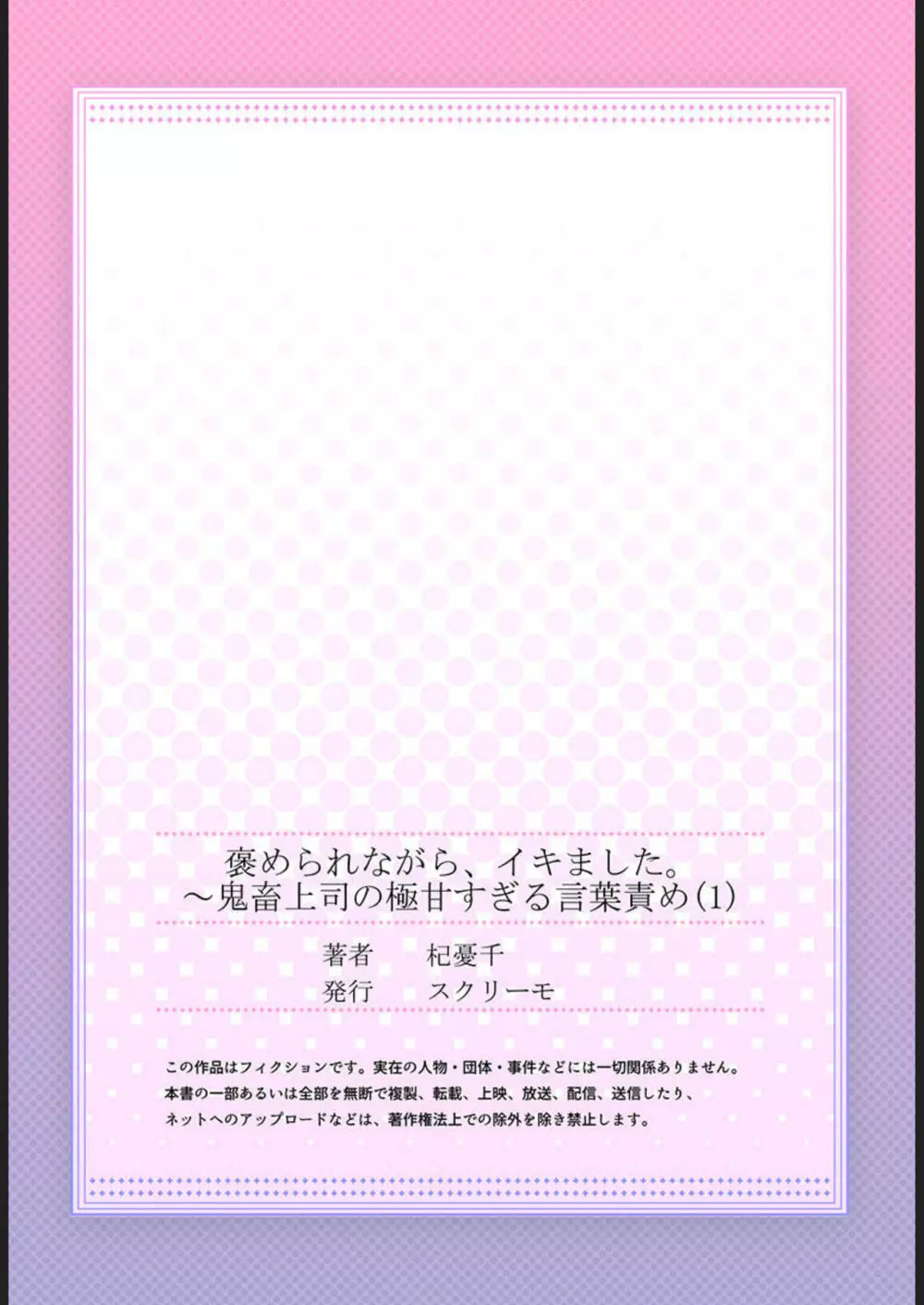 褒められながら、イキました。
～鬼畜上司の極甘すぎる言葉責め(1)

著者　杞憂千
発行　スクリーモ

この作品はフィクションです。実在の人物・団体・事件などには一切関係ありません。
本書の一部あるいは全部を無断で複製、転載、上映、放送、配信、送信したり、
ネットへのアップロードなどは、著作権法上での除外を除き禁止します。